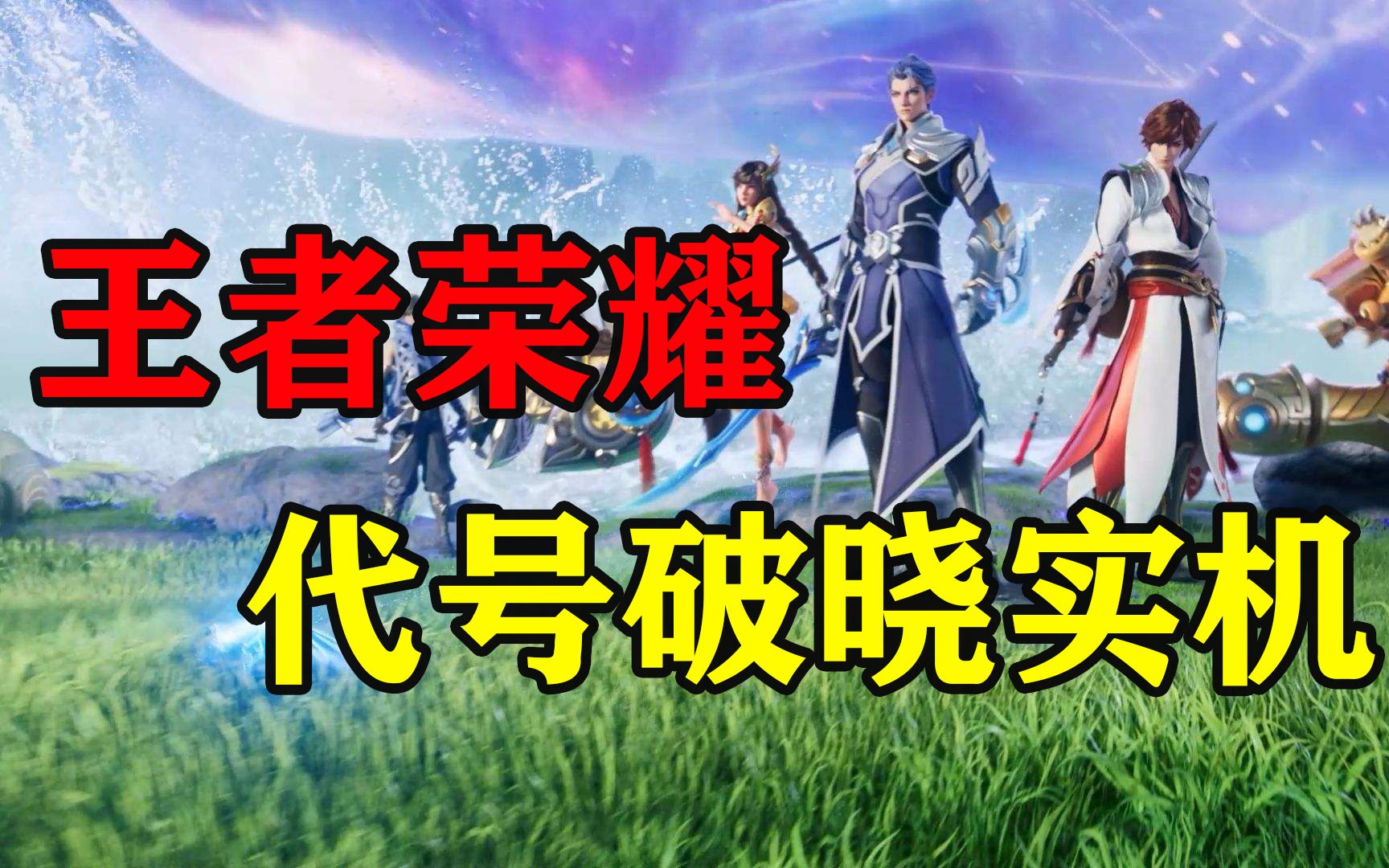 王者荣耀

代号破晓实机